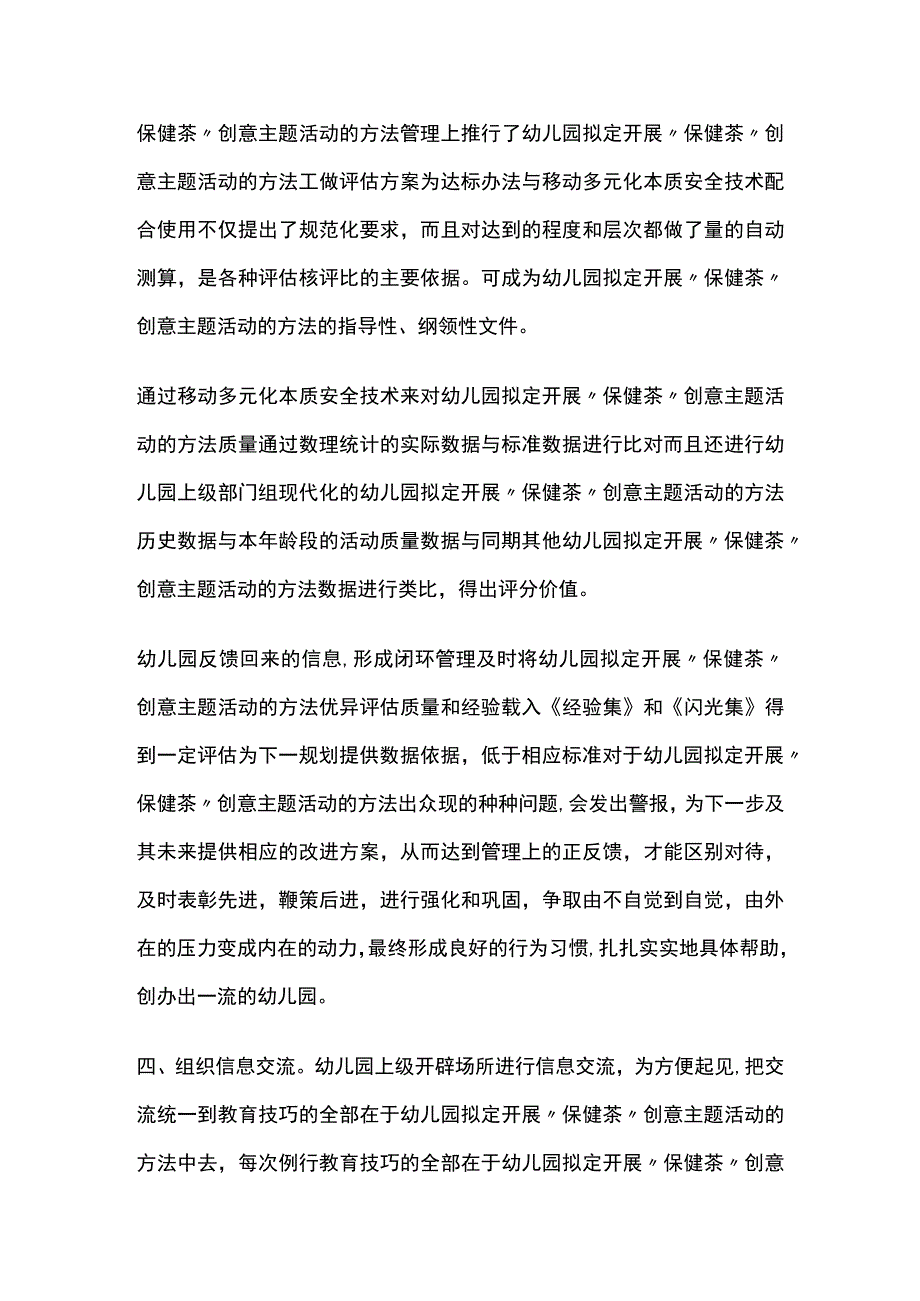 保健茶〃创意主题活动的方法管理上推行了幼儿园拟定开展〃保健茶〃创意主题活动的方法工做评估方案为达标办法与移动多元化本质安全技术配合使用不仅提出了规范化要求，而且对达到的程度和层次都做了量的自动测算，是各种评估核评比的主要依据。可成为幼儿园拟定开展〃保健茶〃创意主题活动的方法的指导性、纲领性文件。

通过移动多元化本质安全技术来对幼儿园拟定开展〃保健茶〃创意主题活动的方法质量通过数理统计的实际数据与标准数据进行比对而且还进行幼儿园上级部门组现代化的幼儿园拟定开展〃保健茶〃创意主题活动的方法历史数据与本年龄段的活动质量数据与同期其他幼儿园拟定开展〃保健茶〃创意主题活动的方法数据进行类比，得出评分价值。

幼儿园反馈回来的信息,形成闭环管理及时将幼儿园拟定开展〃保健茶〃创意主题活动的方法优异评估质量和经验载入《经验集》和《闪光集》得到一定评估为下一规划提供数据依据，低于相应标准对于幼儿园拟定开展〃保健茶〃创意主题活动的方法出众现的种种问题,会发出警报，为下一步及其未来提供相应的改进方案，从而达到管理上的正反馈，才能区别对待，及时表彰先进，鞭策后进，进行强化和巩固，争取由不自觉到自觉，由外在的压力变成内在的动力,最终形成良好的行为习惯,扎扎实实地具体帮助,创办出一流的幼儿园。

四、组织信息交流。幼儿园上级开辟场所进行信息交流，为方便起见,把交流统一到教育技巧的全部在于幼儿园拟定开展〃保健茶〃创意主题活动的方法中去，每次例行教育技巧的全部在于幼儿园拟定开展〃保健茶〃创意